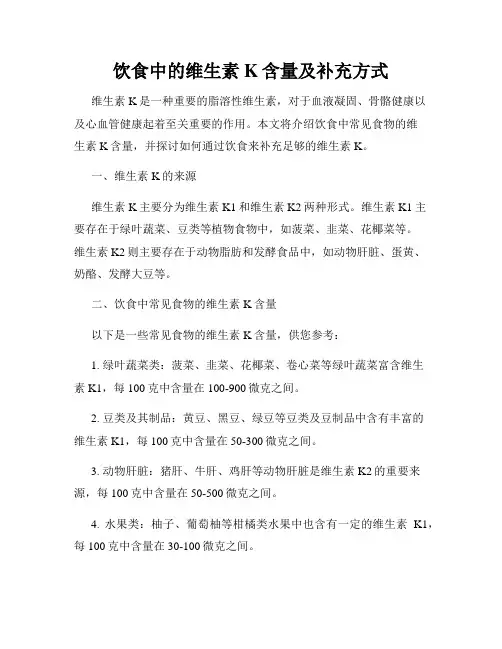 饮食中的维生素 K 含量及补充方式

维生素 K 是一种重要的脂溶性维生素，对于血液凝固、骨骼健康以及心血管健康起着至关重要的作用。本文将介绍饮食中常见食物的维生素 K 含量，并探讨如何通过饮食来补充足够的维生素 K。

一、维生素 K 的来源

维生素 K 主要分为维生素 K1 和维生素 K2 两种形式。维生素 K1 主要存在于绿叶蔬菜、豆类等植物食物中，如菠菜、韭菜、花椰菜等。维生素 K2 则主要存在于动物脂肪和发酵食品中，如动物肝脏、蛋黄、奶酪、发酵大豆等。

二、饮食中常见食物的维生素 K 含量

以下是一些常见食物的维生素 K 含量，供您参考：

1. 绿叶蔬菜类：菠菜、韭菜、花椰菜、卷心菜等绿叶蔬菜富含维生素 K1，每 100 克中含量在 100-900 微克之间。

2. 豆类及其制品：黄豆、黑豆、绿豆等豆类及豆制品中含有丰富的维生素 K1，每 100 克中含量在 50-300 微克之间。

3. 动物肝脏：猪肝、牛肝、鸡肝等动物肝脏是维生素 K2 的重要来源，每 100 克中含量在 50-500 微克之间。

4. 水果类：柚子、葡萄柚等柑橘类水果中也含有一定的维生素 K1，每 100 克中含量在 30-100 微克之间。